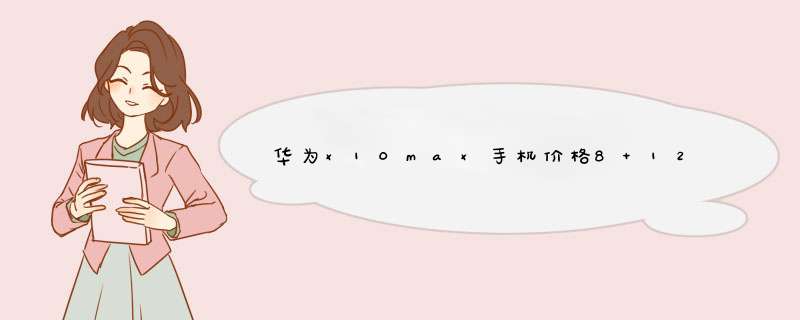 华为x10max手机价格8+12